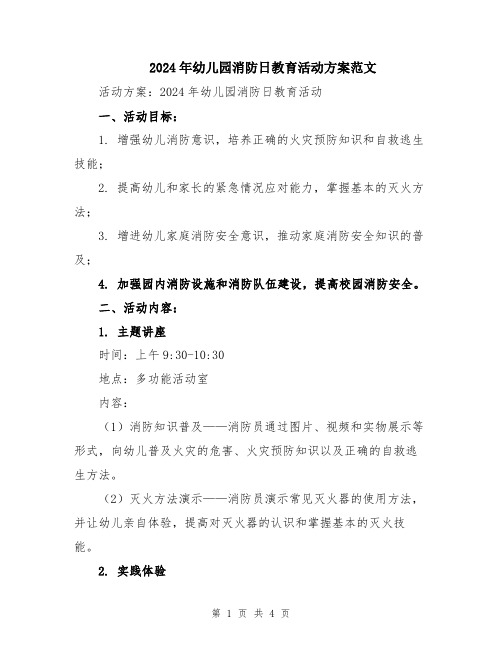 2024年幼儿园消防日教育活动方案范文

活动方案：2024年幼儿园消防日教育活动

一、活动目标：

1. 增强幼儿消防意识，培养正确的火灾预防知识和自救逃生技能；

2. 提高幼儿和家长的紧急情况应对能力，掌握基本的灭火方法；

3. 增进幼儿家庭消防安全意识，推动家庭消防安全知识的普及；

4. 加强园内消防设施和消防队伍建设，提高校园消防安全。

二、活动内容：

1. 主题讲座

时间：上午9:30-10:30

地点：多功能活动室

内容：

（1）消防知识普及——消防员通过图片、视频和实物展示等形式，向幼儿普及火灾的危害、火灾预防知识以及正确的自救逃生方法。

（2）灭火方法演示——消防员演示常见灭火器的使用方法，并让幼儿亲自体验，提高对灭火器的认识和掌握基本的灭火技能。

2. 实践体验

第 1 页 共 4 页